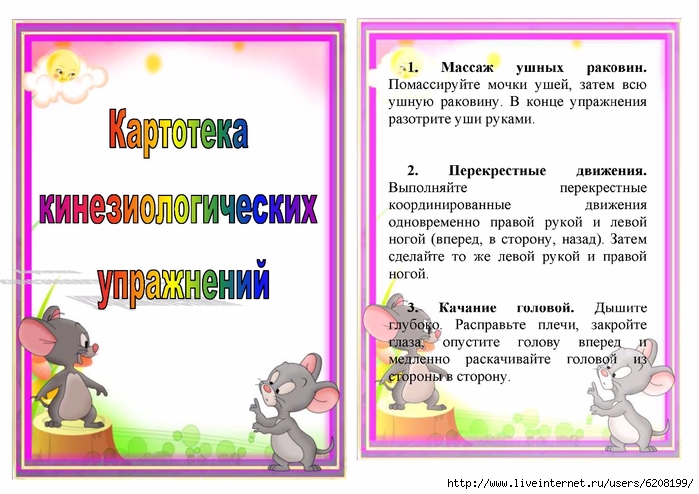 Картотека кинезиологических упражнений

1. Массаж ушных раковин. Помассируйте мочки ушей, затем всю ушную раковину. В конце упражнения разотрите уши руками.

2. Перекрестные движения. Выполняйте перекрестные координированные движения одновременно правой рукой и левой ногой (вперед, в сторону, назад). Затем сделайте то же левой рукой и правой ногой.

3. Качание головой. Дышите глубоко. Расправьте плечи, закройте глаза, опустите голову вперед и медленно раскачивайте головой из стороны в сторону.

http://www.liveinternet.ru/users/6208199/